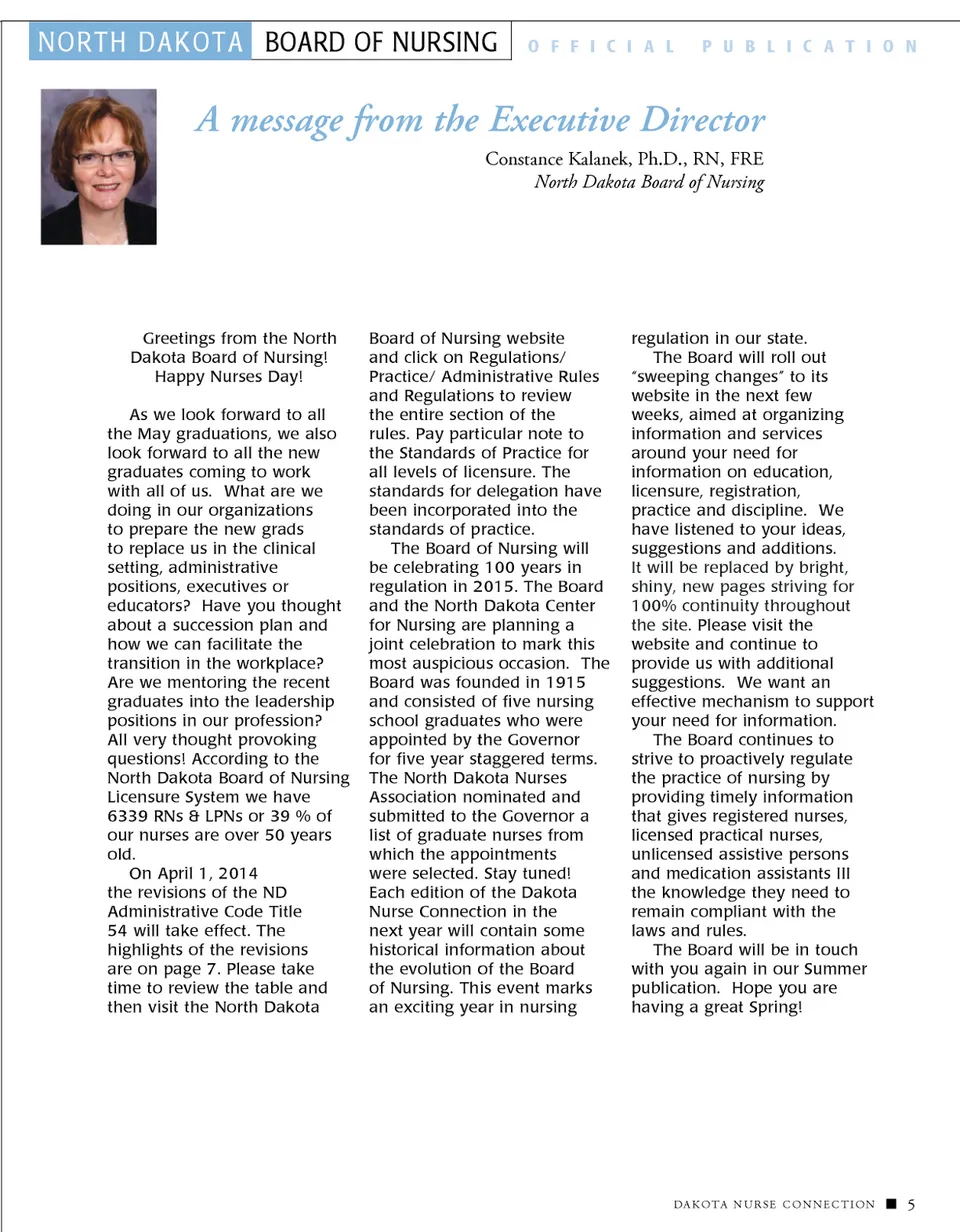 NORTH DAKOTA BOARD OF NURSING OFFICIAL PUBLICATION

A message from the Executive Director

Constance Kalanek, Ph.D., RN, FRE
North Dakota Board of Nursing

Greetings from the North Dakota Board of Nursing! Happy Nurses Day!

As we look forward to all the May graduations, we also look forward to all the new graduates coming to work with all of us. What are we doing in our organizations to prepare the new grads to replace us in the clinical setting, administrative positions, executives or educators? Have you thought about a succession plan and how we can facilitate the transition in the workplace? Are we mentoring the recent graduates into the leadership positions in our profession? All very thought provoking questions! According to the North Dakota Board of Nursing Licensure System we have 6339 RNs & LPNs or 39 % of our nurses are over 50 years old.

On April 1, 2014 the revisions of the ND Administrative Code Title 54 will take effect. The highlights of the revisions are on page 7. Please take time to review the table and then visit the North Dakota Board of Nursing website and click on Regulations/ Practice/ Administrative Rules and Regulations to review the entire section of the rules. Pay particular note to the Standards of Practice for all levels of licensure. The standards for delegation have been incorporated into the standards of practice.

The Board of Nursing will be celebrating 100 years in regulation in 2015. The Board and the North Dakota Center for Nursing are planning a joint celebration to mark this most auspicious occasion. The Board was founded in 1915 and consisted of five nursing school graduates who were appointed by the Governor for five year staggered terms. The North Dakota Nurses Association nominated and submitted to the Governor a list of graduate nurses from which the appointments were selected. Stay tuned! Each edition of the Dakota Nurse Connection in the next year will contain some historical information about the evolution of the Board of Nursing. This event marks an exciting year in nursing regulation in our state.

The Board will roll out "sweeping changes" to its website in the next few weeks, aimed at organizing information and services around your need for information on education, licensure, registration, practice and discipline. We have listened to your ideas, suggestions and additions. It will be replaced by bright, shiny, new pages striving for 100% continuity throughout the site. Please visit the website and continue to provide us with additional suggestions. We want an effective mechanism to support your need for information.

The Board continues to strive to proactively regulate the practice of nursing by providing timely information that gives registered nurses, licensed practical nurses, unlicensed assistive persons and medication assistants III the knowledge they need to remain compliant with the laws and rules.

The Board will be in touch with you again in our Summer publication. Hope you are having a great Spring!

DAKOTA NURSE CONNECTION ■ 5